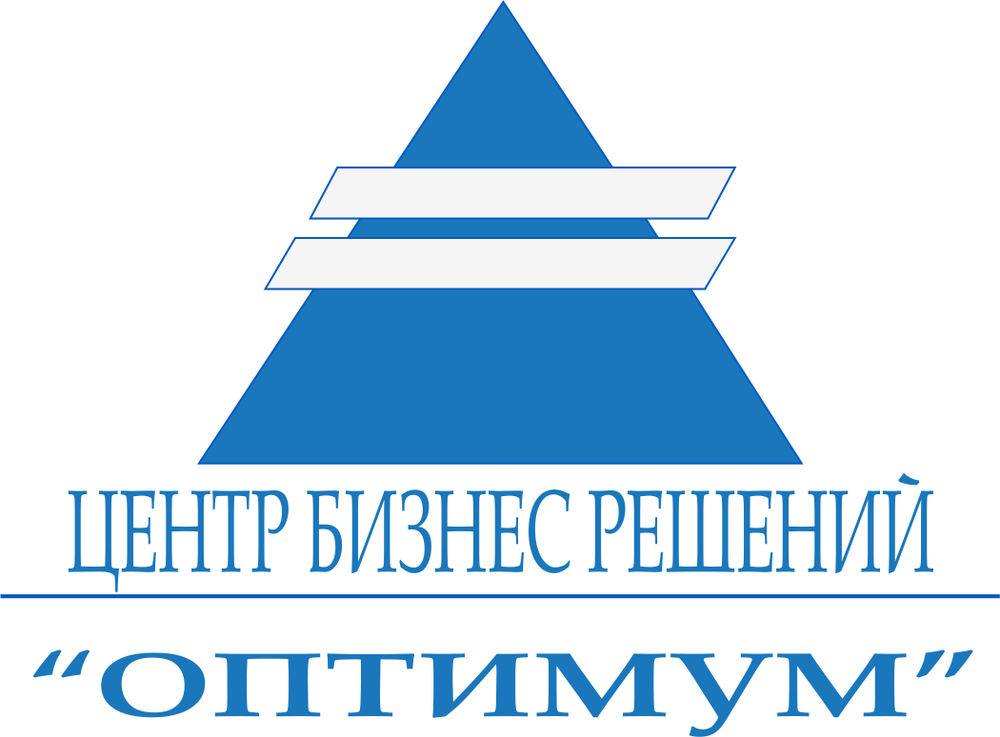 ЦЕНТР БИЗНЕС РЕШЕНИЙ

“ОПТИМУМ”